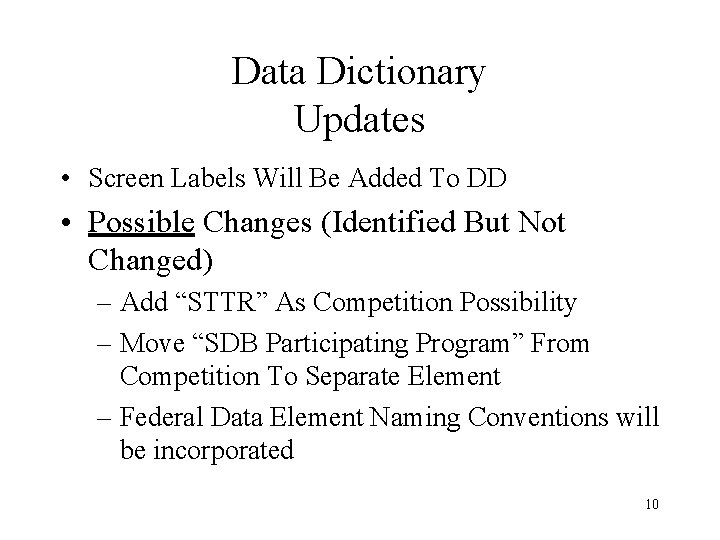 Data Dictionary
Updates

• Screen Labels Will Be Added To DD
• Possible Changes (Identified But Not Changed)
– Add “STTR” As Competition Possibility
– Move “SDB Participating Program” From Competition To Separate Element
– Federal Data Element Naming Conventions will be incorporated

10